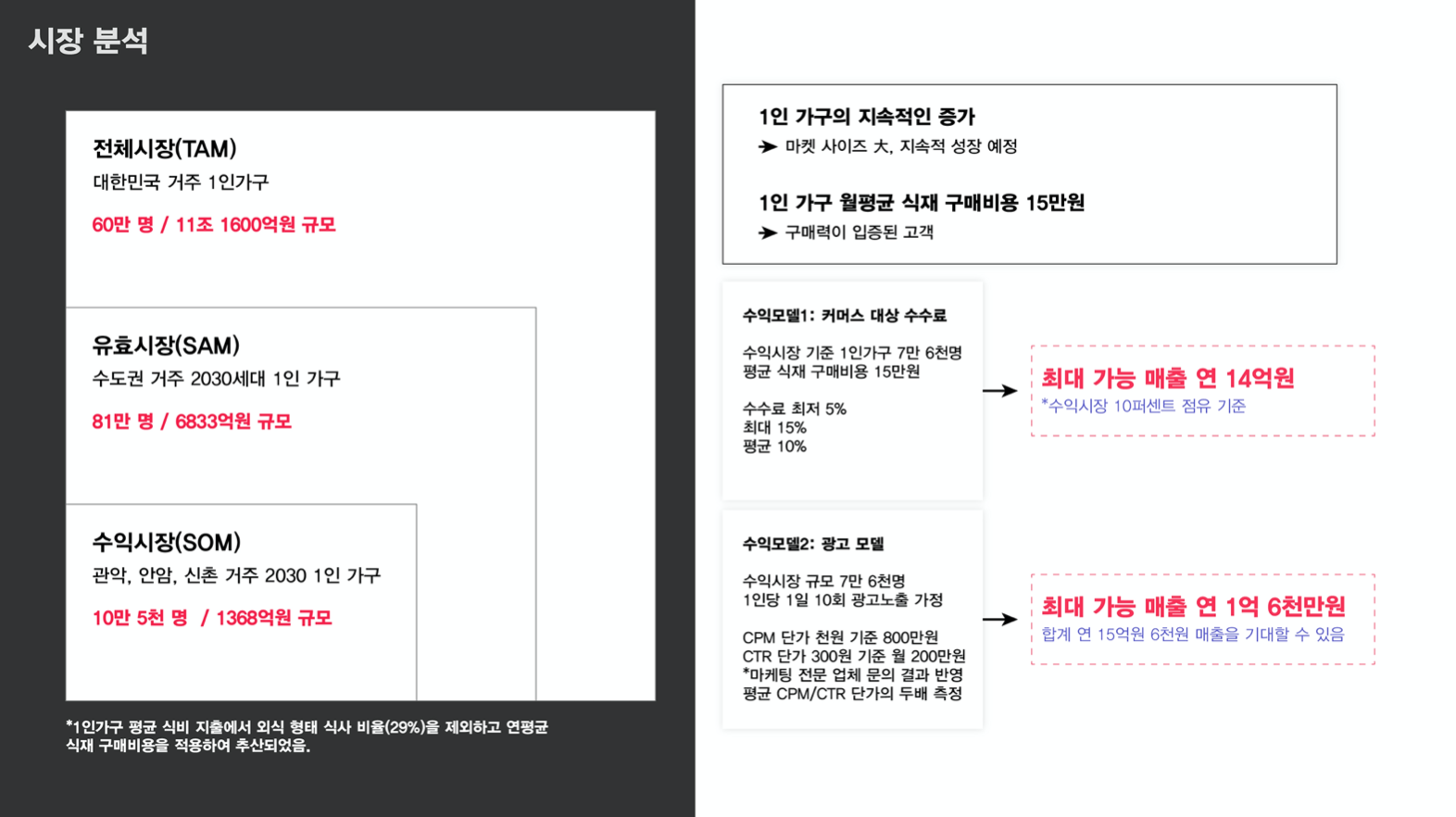 시장 분석

전체시장(TAM)
대한민국 거주 1인가구

60만 명 / 11조 1600억원 규모

유효시장(SAM)
수도권 거주 2030세대 1인 가구

81만 명 / 6833억원 규모

수익시장(SOM)
관악, 안암, 신촌 거주 2030 1인 가구

10만 5천 명 / 1368억원 규모

*1인가구 평균 식비 지출에서 외식 형태 식사 비율(29%)을 제외하고 연평균 식재 구매비용을 적용하여 추산되었음.

1인 가구의 지속적인 증가
➤ 마켓 사이즈 大, 지속적 성장 예정

1인 가구 월평균 식재 구매비용 15만원
➤ 구매력이 입증된 고객

수익모델1: 커머스 대상 수수료

수익시장 기준 1인가구 7만 6천명
평균 식재 구매비용 15만원

수수료 최저 5%
최대 15%
평균 10%

→

최대 가능 매출 연 14억원
*수익시장 10퍼센트 점유 기준

수익모델2: 광고 모델

수익시장 규모 7만 6천명
1인당 1일 10회 광고노출 가정

CPM 단가 천원 기준 800만원
CTR 단가 300원 기준 월 200만원
*마케팅 전문 업체 문의 결과 반영
평균 CPM/CTR 단가의 두배 측정

→

최대 가능 매출 연 1억 6천만원
합계 연 15억원 6천원 매출을 기대할 수 있음